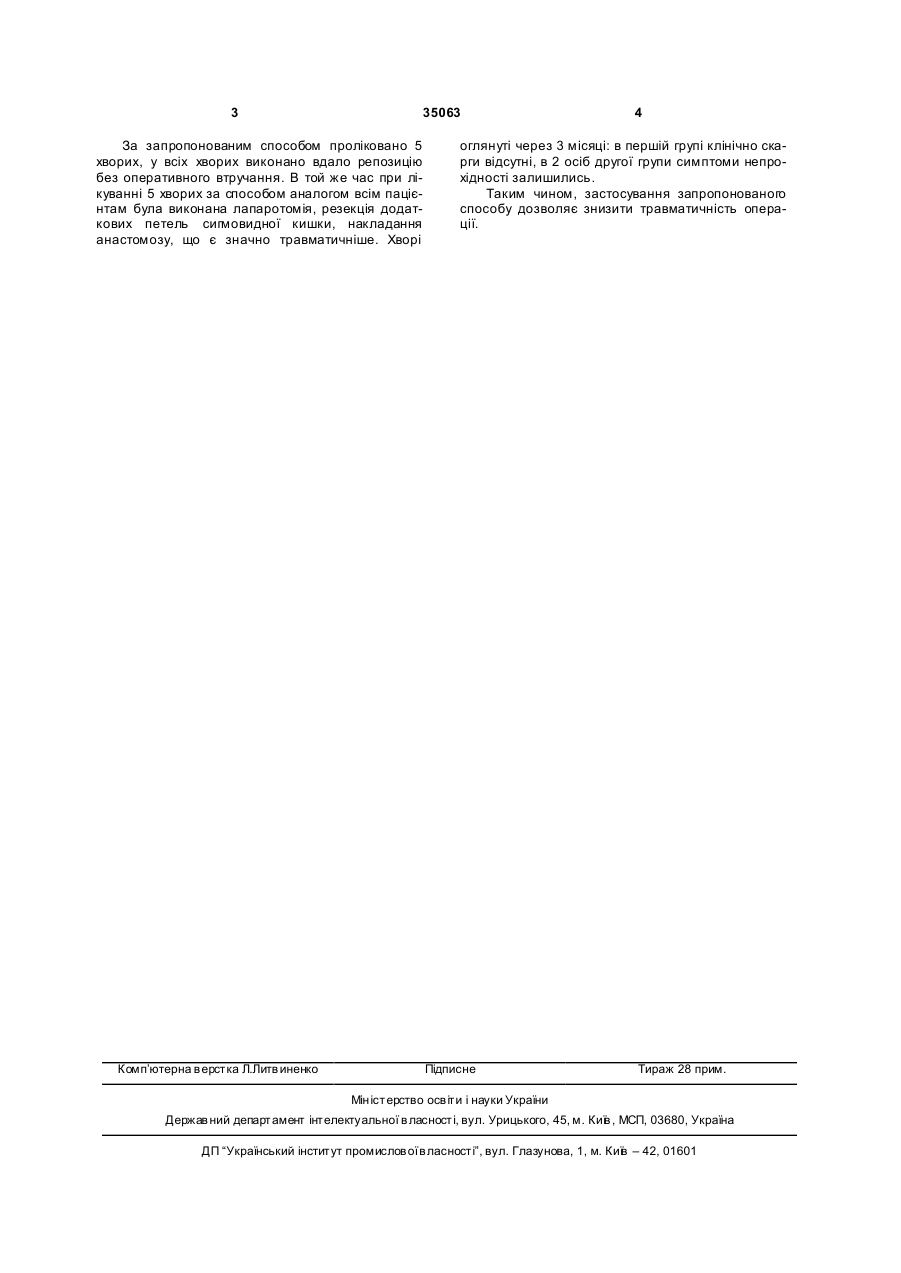 3 35063 4

За запропонованим способом проліковано 5 хворих, у всіх хворих виконано вдало репозицію без оперативного втручання. В той же час при лікуванні 5 хворих за способом аналогом всім пацієнтам була виконана лапаротомія, резекція додаткових петель сигмовидної кишки, накладання анастомозу, що є значно травматичніше. Хворі оглянуті через 3 місяці: в першій групі клінічно скарги відсутні, в 2 осіб другої групи симптоми непрохідності залишились.

Таким чином, застосування запропонованого способу дозволяє знизити травматичність операції.

Комп'ютерна верстка Л.Литвиненко Підписне Тираж 28 прим.

Міністерство освіти і науки України

Державний департамент інтелектуальної власності, вул. Урицького, 45, м. Київ, МСП, 03680, Україна

ДП "Український інститут промислової власності", вул. Глазунова, 1, м. Київ – 42, 01601